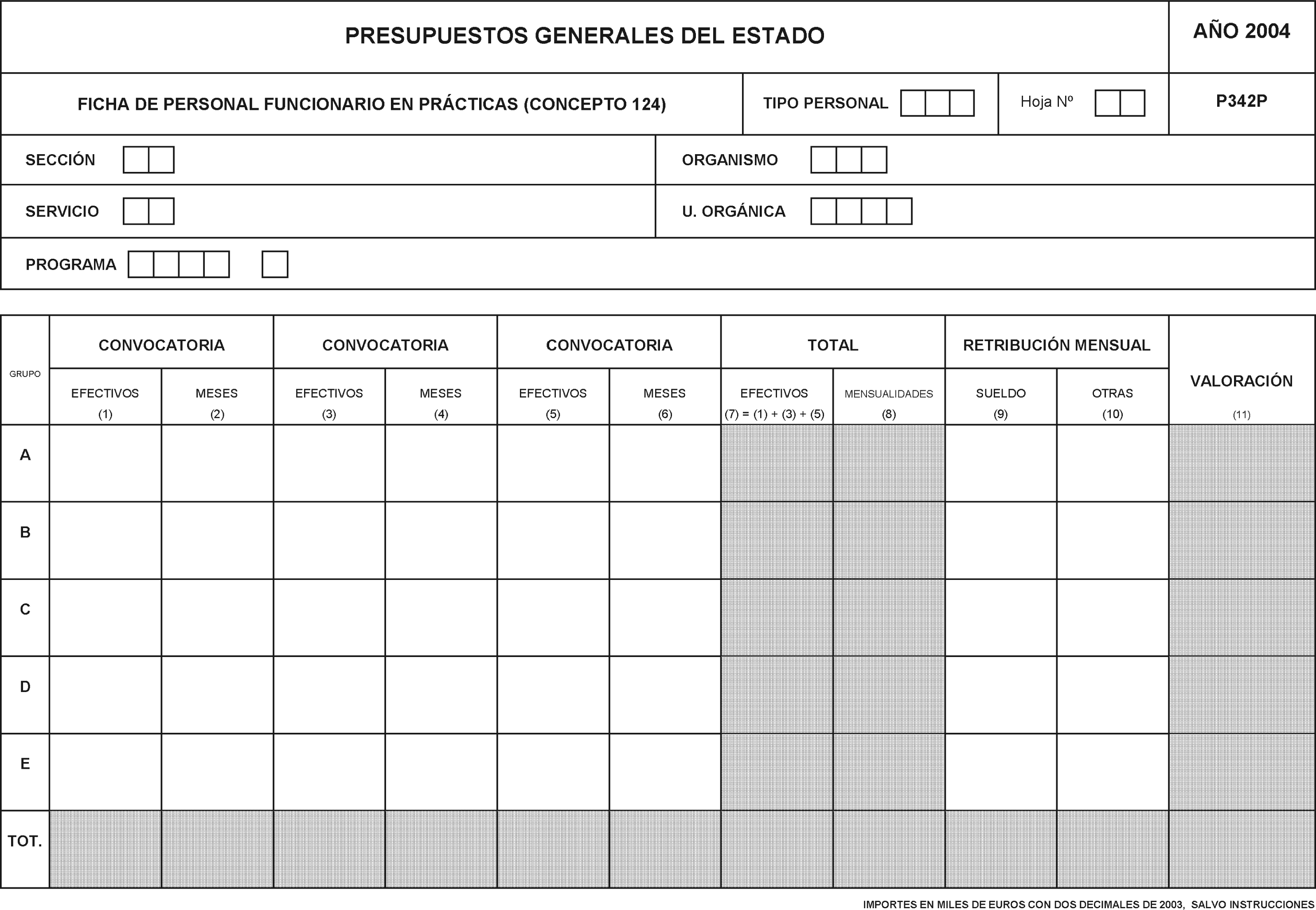 PRESUPUESTOS GENERALES DEL ESTADO

AÑO 2004

FICHA DE PERSONAL FUNCIONARIO EN PRÁCTICAS (CONCEPTO 124)

TIPO PERSONAL

Hoja Nº

P342P

SECCIÓN

ORGANISMO

SERVICIO

U. ORGÁNICA

PROGRAMA

| GRUPO | CONVOCATORIA EFECTIVOS (1) | CONVOCATORIA MESES (2) | CONVOCATORIA EFECTIVOS (3) | CONVOCATORIA MESES (4) | CONVOCATORIA EFECTIVOS (5) | CONVOCATORIA MESES (6) | TOTAL EFECTIVOS (7) = (1) + (3) + (5) | TOTAL MENSUALIDADES (8) | RETRIBUCIÓN MENSUAL SUELDO (9) | RETRIBUCIÓN MENSUAL OTRAS (10) | VALORACIÓN (11) |
|---|---|---|---|---|---|---|---|---|---|---|---|
| A | | | | | | | | | | | |
| B | | | | | | | | | | | |
| C | | | | | | | | | | | |
| D | | | | | | | | | | | |
| E | | | | | | | | | | | |
| TOT. | | | | | | | | | | | |

IMPORTES EN MILES DE EUROS CON DOS DECIMALES DE 2003, SALVO INSTRUCCIONES